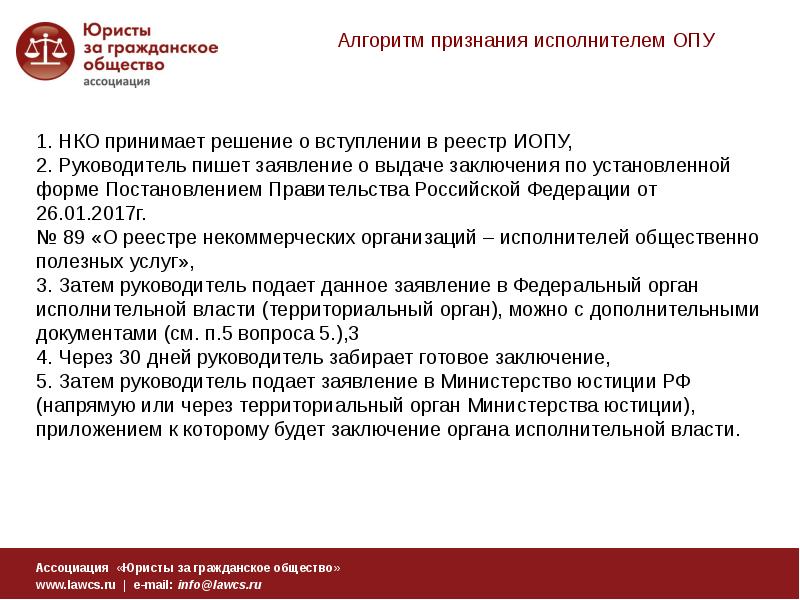 Юристы за гражданское общество
ассоциация

Алгоритм признания исполнителем ОПУ

1. НКО принимает решение о вступлении в реестр ИОПУ,
2. Руководитель пишет заявление о выдаче заключения по установленной форме Постановлением Правительства Российской Федерации от 26.01.2017г.
№ 89 «О реестре некоммерческих организаций – исполнителей общественно полезных услуг»,
3. Затем руководитель подает данное заявление в Федеральный орган исполнительной власти (территориальный орган), можно с дополнительными документами (см. п.5 вопроса 5.),3
4. Через 30 дней руководитель забирает готовое заключение,
5. Затем руководитель подает заявление в Министерство юстиции РФ (напрямую или через территориальный орган Министерства юстиции), приложением к которому будет заключение органа исполнительной власти.

Ассоциация «Юристы за гражданское общество»
www.lawcs.ru | e-mail: info@lawcs.ru